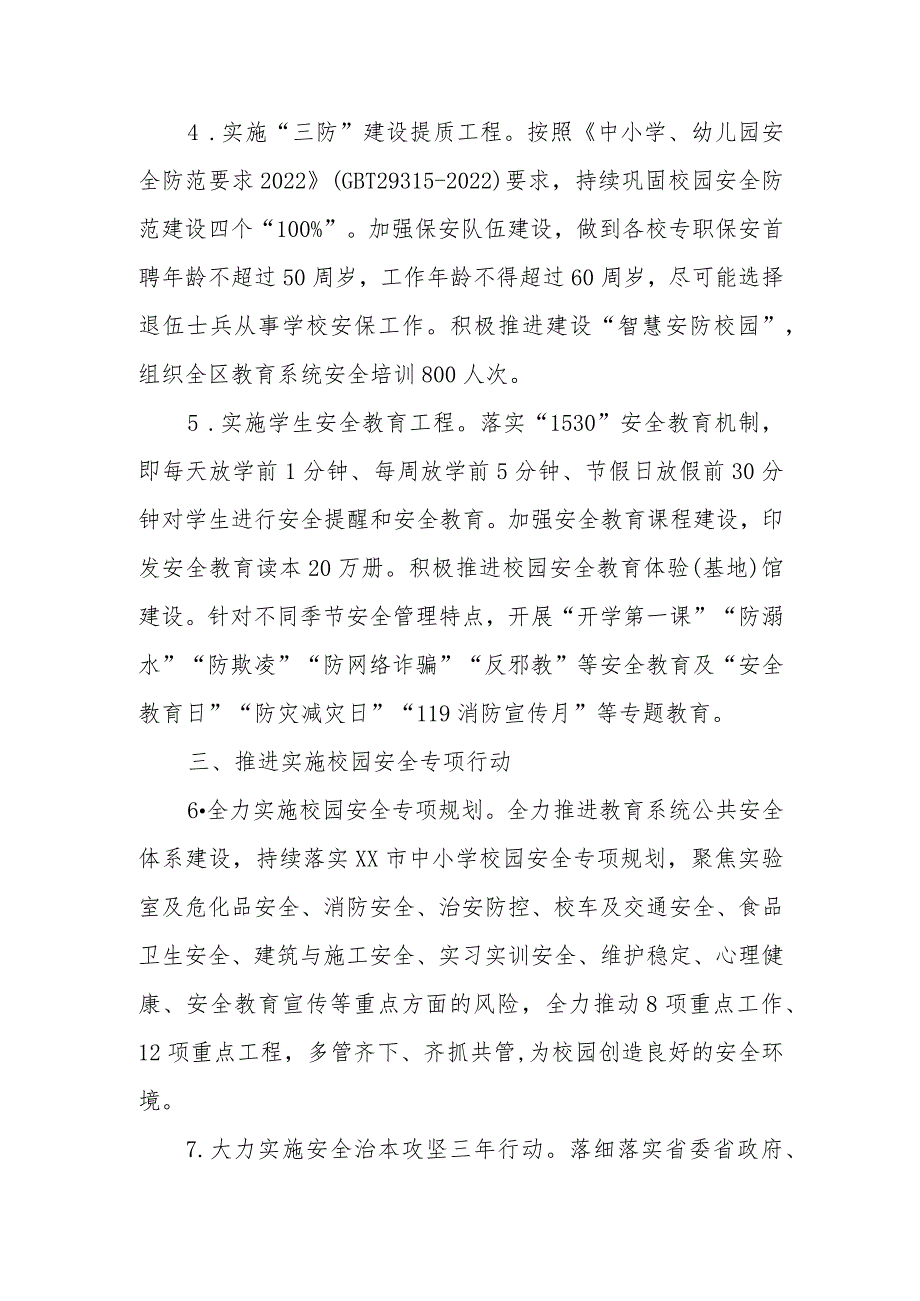 4．实施“三防”建设提质工程。按照《中小学、幼儿园安全防范要求2022》(GBT29315-2022)要求，持续巩固校园安全防范建设四个“100%”。加强保安队伍建设，做到各校专职保安首聘年龄不超过50周岁，工作年龄不得超过60周岁，尽可能选择退伍士兵从事学校安保工作。积极推进建设“智慧安防校园”，组织全区教育系统安全培训800人次。

5．实施学生安全教育工程。落实“1530”安全教育机制，即每天放学前1分钟、每周放学前5分钟、节假日放假前30分钟对学生进行安全提醒和安全教育。加强安全教育课程建设，印发安全教育读本20万册。积极推进校园安全教育体验(基地)馆建设。针对不同季节安全管理特点，开展“开学第一课”“防溺水”“防欺凌”“防网络诈骗”“反邪教”等安全教育及“安全教育日”“防灾减灾日”“119消防宣传月”等专题教育。

三、推进实施校园安全专项行动

6•全力实施校园安全专项规划。全力推进教育系统公共安全体系建设，持续落实XX市中小学校园安全专项规划，聚焦实验室及危化品安全、消防安全、治安防控、校车及交通安全、食品卫生安全、建筑与施工安全、实习实训安全、维护稳定、心理健康、安全教育宣传等重点方面的风险，全力推动8项重点工作、12项重点工程，多管齐下、齐抓共管,为校园创造良好的安全环境。

7.大力实施安全治本攻坚三年行动。落细落实省委省政府、